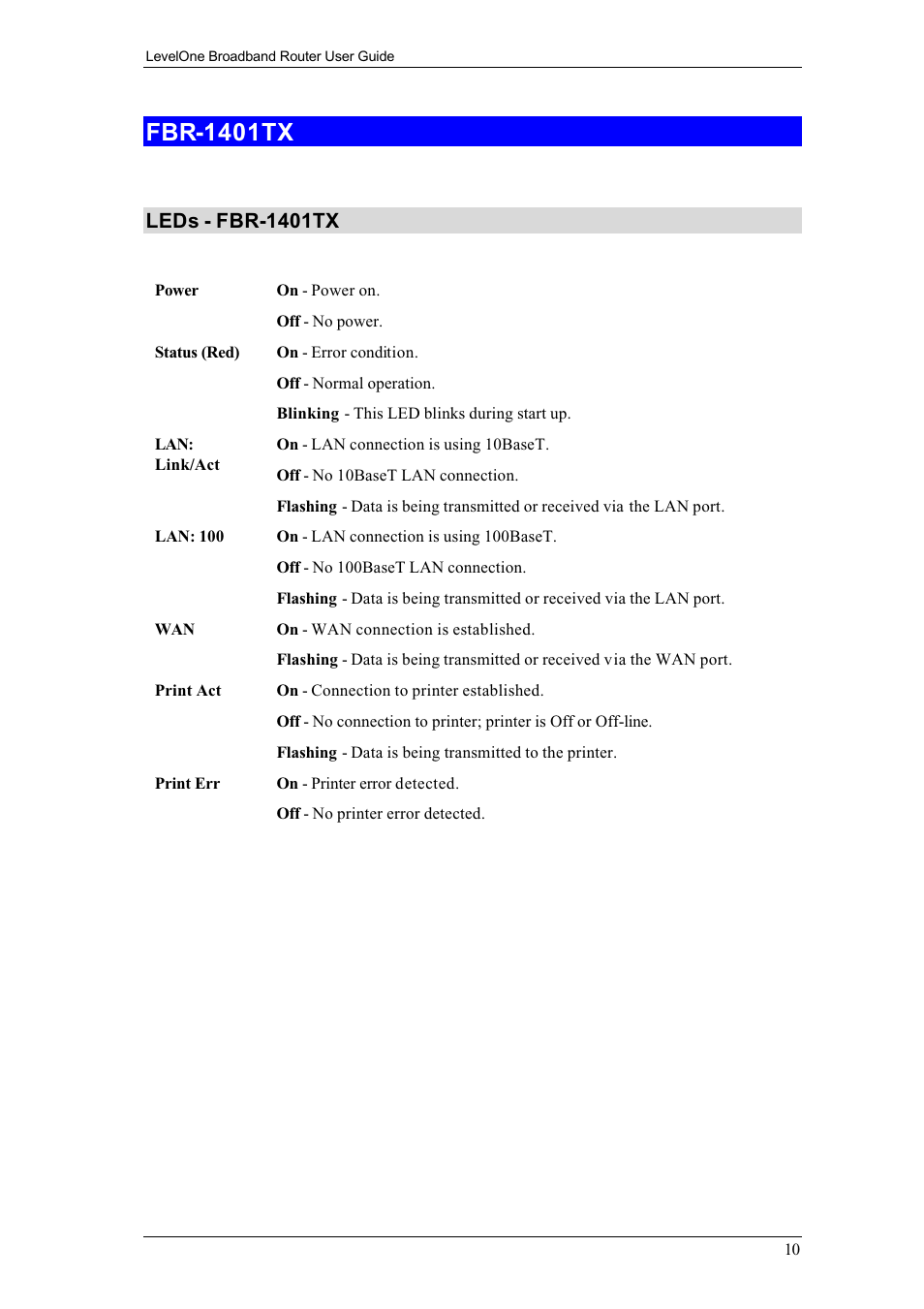 LevelOne Broadband Router User Guide

FBR-1401TX

LEDs - FBR-1401TX

| | |
|---|---|
| Power | On - Power on. |
| | Off - No power. |
| Status (Red) | On - Error condition. |
| | Off - Normal operation. |
| | Blinking - This LED blinks during start up. |
| LAN: Link/Act | On - LAN connection is using 10BaseT. |
| | Off - No 10BaseT LAN connection. |
| | Flashing - Data is being transmitted or received via the LAN port. |
| LAN: 100 | On - LAN connection is using 100BaseT. |
| | Off - No 100BaseT LAN connection. |
| | Flashing - Data is being transmitted or received via the LAN port. |
| WAN | On - WAN connection is established. |
| | Flashing - Data is being transmitted or received via the WAN port. |
| Print Act | On - Connection to printer established. |
| | Off - No connection to printer; printer is Off or Off-line. |
| | Flashing - Data is being transmitted to the printer. |
| Print Err | On - Printer error detected. |
| | Off - No printer error detected. |

10